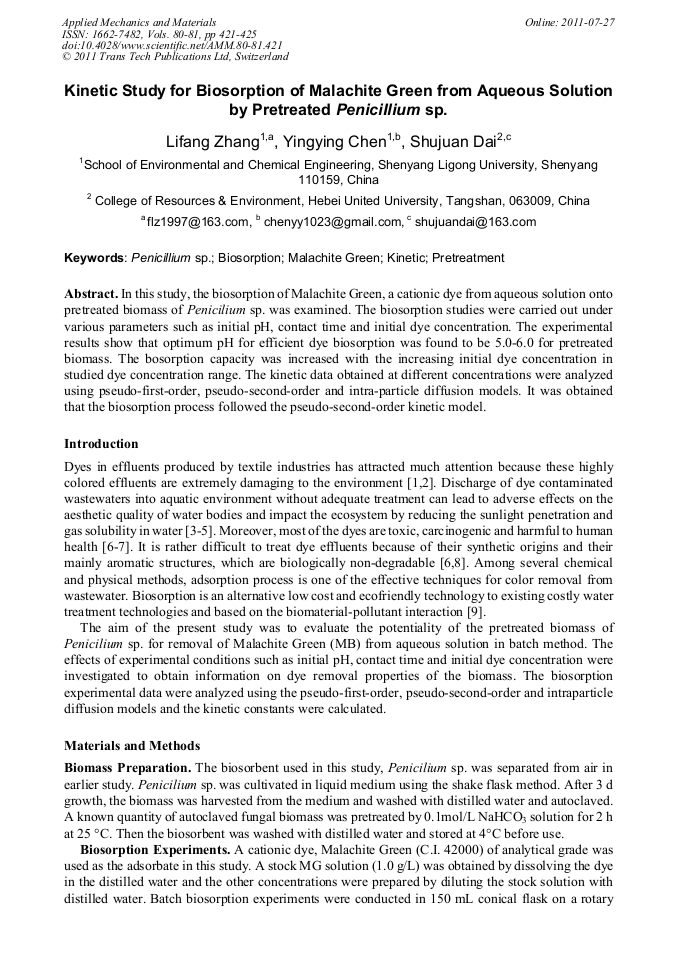 Applied Mechanics and Materials
ISSN: 1662-7482, Vols. 80-81, pp 421-425
doi:10.4028/www.scientific.net/AMM.80-81.421
© 2011 Trans Tech Publications Ltd, Switzerland

Online: 2011-07-27

Kinetic Study for Biosorption of Malachite Green from Aqueous Solution by Pretreated Penicillium sp.

Lifang Zhang$^{1,a}$, Yingying Chen$^{1,b}$, Shujuan Dai$^{2,c}$

$^{1}$School of Environmental and Chemical Engineering, Shenyang Ligong University, Shenyang 110159, China

$^{2}$ College of Resources & Environment, Hebei United University, Tangshan, 063009, China

$^{a}$flz1997@163.com, $^{b}$ chenyy1023@gmail.com, $^{c}$ shujuandai@163.com

Keywords: Penicillium sp.; Biosorption; Malachite Green; Kinetic; Pretreatment

Abstract. In this study, the biosorption of Malachite Green, a cationic dye from aqueous solution onto pretreated biomass of Penicilium sp. was examined. The biosorption studies were carried out under various parameters such as initial pH, contact time and initial dye concentration. The experimental results show that optimum pH for efficient dye biosorption was found to be 5.0-6.0 for pretreated biomass. The bosorption capacity was increased with the increasing initial dye concentration in studied dye concentration range. The kinetic data obtained at different concentrations were analyzed using pseudo-first-order, pseudo-second-order and intra-particle diffusion models. It was obtained that the biosorption process followed the pseudo-second-order kinetic model.

Introduction

Dyes in effluents produced by textile industries has attracted much attention because these highly colored effluents are extremely damaging to the environment [1,2]. Discharge of dye contaminated wastewaters into aquatic environment without adequate treatment can lead to adverse effects on the aesthetic quality of water bodies and impact the ecosystem by reducing the sunlight penetration and gas solubility in water [3-5]. Moreover, most of the dyes are toxic, carcinogenic and harmful to human health [6-7]. It is rather difficult to treat dye effluents because of their synthetic origins and their mainly aromatic structures, which are biologically non-degradable [6,8]. Among several chemical and physical methods, adsorption process is one of the effective techniques for color removal from wastewater. Biosorption is an alternative low cost and ecofriendly technology to existing costly water treatment technologies and based on the biomaterial-pollutant interaction [9].

The aim of the present study was to evaluate the potentiality of the pretreated biomass of Penicilium sp. for removal of Malachite Green (MB) from aqueous solution in batch method. The effects of experimental conditions such as initial pH, contact time and initial dye concentration were investigated to obtain information on dye removal properties of the biomass. The biosorption experimental data were analyzed using the pseudo-first-order, pseudo-second-order and intraparticle diffusion models and the kinetic constants were calculated.

Materials and Methods

Biomass Preparation. The biosorbent used in this study, Penicilium sp. was separated from air in earlier study. Penicilium sp. was cultivated in liquid medium using the shake flask method. After 3 d growth, the biomass was harvested from the medium and washed with distilled water and autoclaved. A known quantity of autoclaved fungal biomass was pretreated by 0.1mol/L $NaHCO_3$ solution for 2 h at 25 °C. Then the biosorbent was washed with distilled water and stored at 4°C before use.

Biosorption Experiments. A cationic dye, Malachite Green (C.I. 42000) of analytical grade was used as the adsorbate in this study. A stock MG solution (1.0 g/L) was obtained by dissolving the dye in the distilled water and the other concentrations were prepared by diluting the stock solution with distilled water. Batch biosorption experiments were conducted in 150 mL conical flask on a rotary